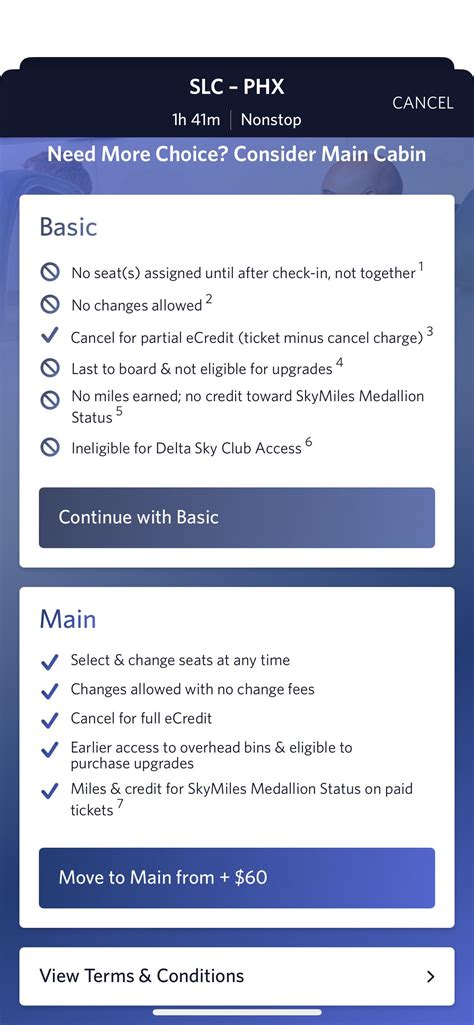 SLC – PHX
1h 41m | Nonstop
CANCEL

Need More Choice? Consider Main Cabin

Basic

No seat(s) assigned until after check-in, not together $^1$

No changes allowed $^2$

Cancel for partial eCredit (ticket minus cancel charge) $^3$

Last to board & not eligible for upgrades $^4$

No miles earned; no credit toward SkyMiles Medallion Status $^5$

Ineligible for Delta Sky Club Access $^6$

Continue with Basic

Main

Select & change seats at any time

Changes allowed with no change fees

Cancel for full eCredit

Earlier access to overhead bins & eligible to purchase upgrades

Miles & credit for SkyMiles Medallion Status on paid tickets $^7$

Move to Main from + $60

View Terms & Conditions